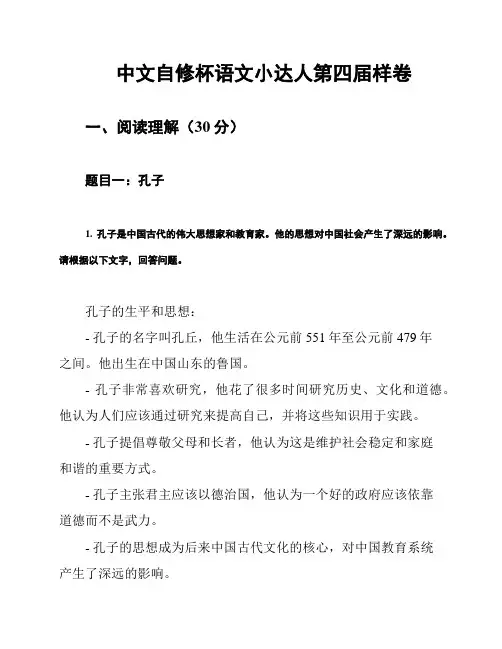 中文自修杯语文小达人第四届样卷

一、阅读理解（30 分）

题目一：孔子

1. 孔子是中国古代的伟大思想家和教育家。他的思想对中国社会产生了深远的影响。请根据以下文字，回答问题。

孔子的生平和思想：

- 孔子的名字叫孔丘，他生活在公元前 551 年至公元前 479 年之间。他出生在中国山东的鲁国。

- 孔子非常喜欢研究，他花了很多时间研究历史、文化和道德。他认为人们应该通过研究来提高自己，并将这些知识用于实践。

- 孔子提倡尊敬父母和长者，他认为这是维护社会稳定和家庭和谐的重要方式。

- 孔子主张君主应该以德治国，他认为一个好的政府应该依靠道德而不是武力。

- 孔子的思想成为后来中国古代文化的核心，对中国教育系统产生了深远的影响。